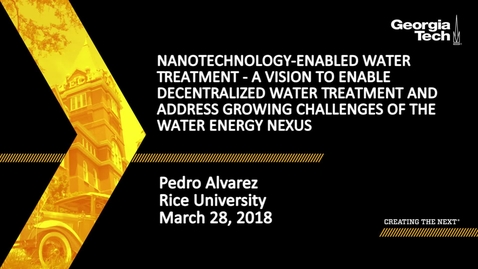 Georgia Tech

NANOTECHNOLOGY-ENABLED WATER TREATMENT - A VISION TO ENABLE DECENTRALIZED WATER TREATMENT AND ADDRESS GROWING CHALLENGES OF THE WATER ENERGY NEXUS

Pedro Alvarez
Rice University
March 28, 2018

CREATING THE NEXT®